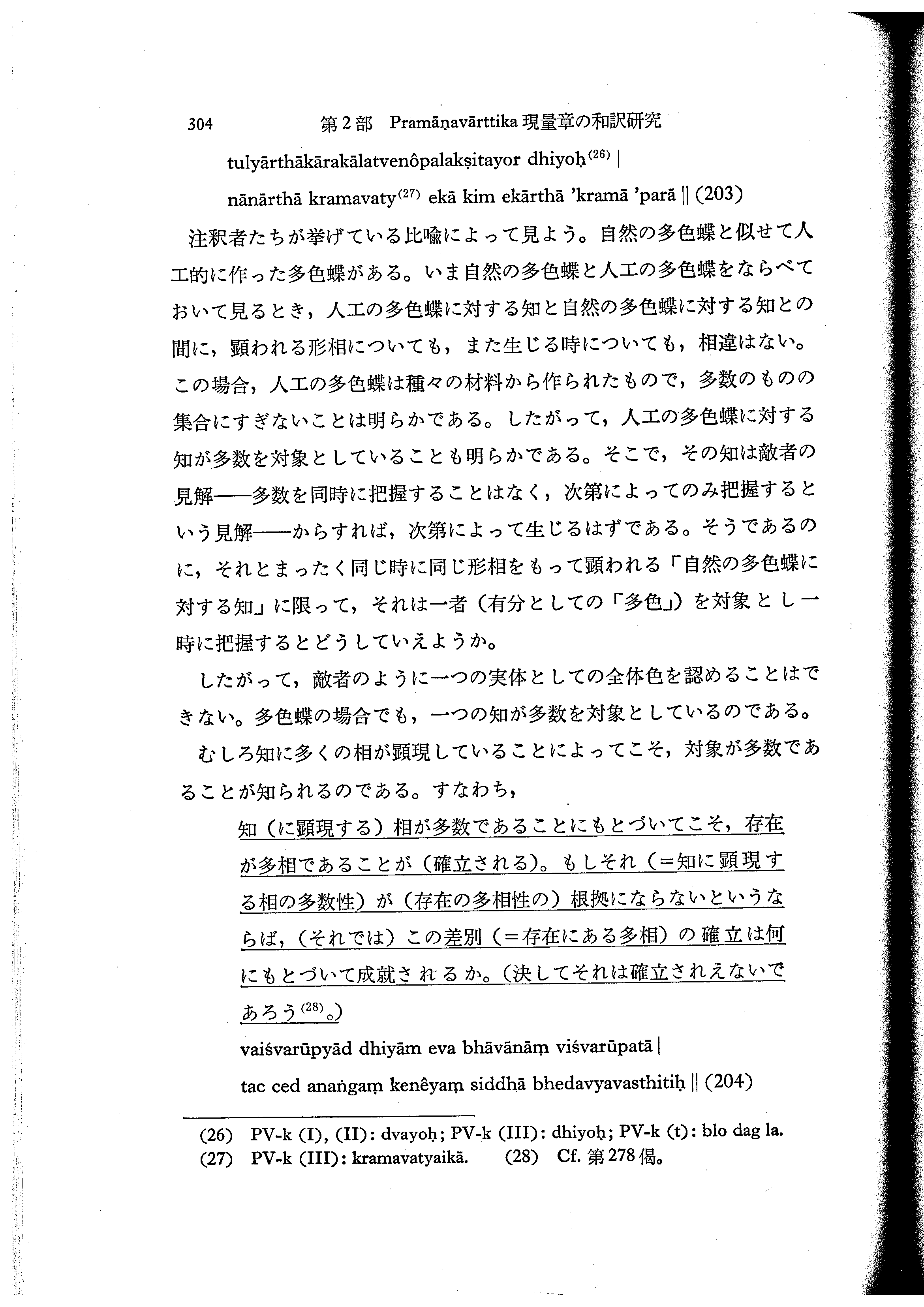 304　第2部　Pramāṇavārttika 現量章の和訳研究

tulyārthākārakālatvenôpalakṣitayor dhiyoḥ$^{(26)}$ |

nānārthā kramavaty$^{(27)}$ ekā kim ekārthā 'kramā 'parā || (203)

注釈者たちが挙げている比喩によって見よう。自然の多色蝶と似せて人工的に作った多色蝶がある。いま自然の多色蝶と人工の多色蝶をならべておいて見るとき，人工の多色蝶に対する知と自然の多色蝶に対する知との間に，顕われる形相についても，また生じる時についても，相違はない。この場合，人工の多色蝶は種々の材料から作られたもので，多数のものの集合にすぎないことは明らかである。したがって，人工の多色蝶に対する知が多数を対象としていることも明らかである。そこで，その知は敵者の見解——多数を同時に把握することはなく，次第によってのみ把握するという見解——からすれば，次第によって生じるはずである。そうであるのに，それとまったく同じ時に同じ形相をもって顕われる「自然の多色蝶に対する知」に限って，それは一者（有分としての「多色」）を対象とし一時に把握するとどうしていえようか。

したがって，敵者のように一つの実体としての全体色を認めることはできない。多色蝶の場合でも，一つの知が多数を対象としているのである。

むしろ知に多くの相が顕現していることによってこそ，対象が多数であることが知られるのである。すなわち，

知（に顕現する）相が多数であることにもとづいてこそ，存在が多相であることが（確立される）。もしそれ（＝知に顕現する相の多数性）が（存在の多相性の）根拠にならないというならば，（それでは）この差別（＝存在にある多相）の確立は何にもとづいて成就されるか。（決してそれは確立されえないであろう$^{(28)}$。）

vaiśvarūpyād dhiyām eva bhāvānāṃ viśvarūpatā |

tac ced anaṅgaṃ kenêyaṃ siddhā bhedavyavasthitiḥ || (204)

(26) PV-k (I), (II): dvayoḥ; PV-k (III): dhiyoḥ; PV-k (t): blo dag la.
(27) PV-k (III): kramavatyaikā.　(28) Cf. 第278偈。